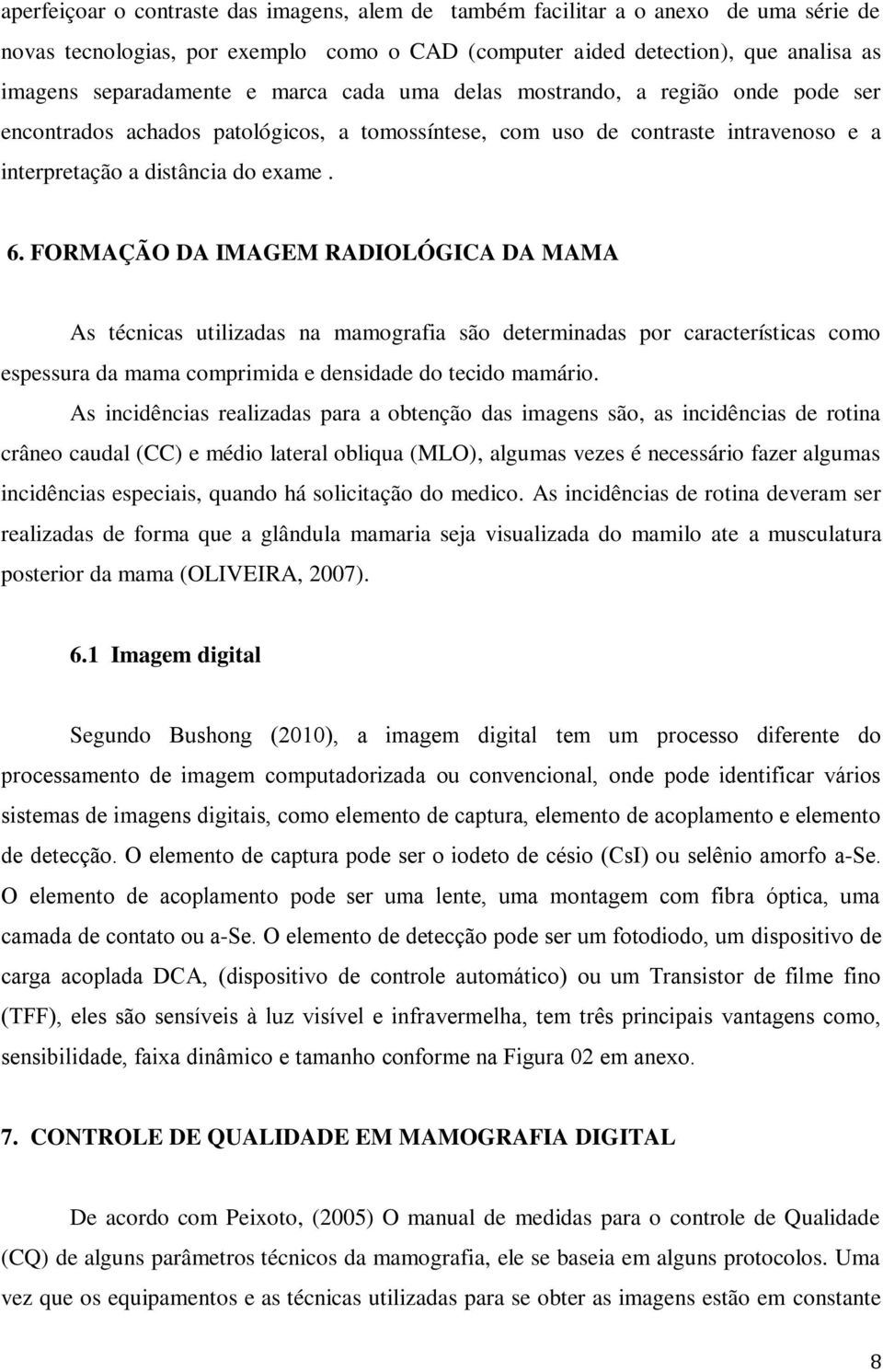 aperfeiçoar o contraste das imagens, alem de também facilitar a o anexo de uma série de novas tecnologias, por exemplo como o CAD (computer aided detection), que analisa as imagens separadamente e marca cada uma delas mostrando, a região onde pode ser encontrados achados patológicos, a tomossíntese, com uso de contraste intravenoso e a interpretação a distância do exame .

6. FORMAÇÃO DA IMAGEM RADIOLÓGICA DA MAMA

As técnicas utilizadas na mamografia são determinadas por características como espessura da mama comprimida e densidade do tecido mamário.

As incidências realizadas para a obtenção das imagens são, as incidências de rotina crâneo caudal (CC) e médio lateral obliqua (MLO), algumas vezes é necessário fazer algumas incidências especiais, quando há solicitação do medico. As incidências de rotina deveram ser realizadas de forma que a glândula mamaria seja visualizada do mamilo ate a musculatura posterior da mama (OLIVEIRA, 2007).

6.1 Imagem digital

Segundo Bushong (2010), a imagem digital tem um processo diferente do processamento de imagem computadorizada ou convencional, onde pode identificar vários sistemas de imagens digitais, como elemento de captura, elemento de acoplamento e elemento de detecção. O elemento de captura pode ser o iodeto de césio (CsI) ou selênio amorfo a-Se. O elemento de acoplamento pode ser uma lente, uma montagem com fibra óptica, uma camada de contato ou a-Se. O elemento de detecção pode ser um fotodiodo, um dispositivo de carga acoplada DCA, (dispositivo de controle automático) ou um Transistor de filme fino (TFF), eles são sensíveis à luz visível e infravermelha, tem três principais vantagens como, sensibilidade, faixa dinâmico e tamanho conforme na Figura 02 em anexo.

7. CONTROLE DE QUALIDADE EM MAMOGRAFIA DIGITAL

De acordo com Peixoto, (2005) O manual de medidas para o controle de Qualidade (CQ) de alguns parâmetros técnicos da mamografia, ele se baseia em alguns protocolos. Uma vez que os equipamentos e as técnicas utilizadas para se obter as imagens estão em constante

8